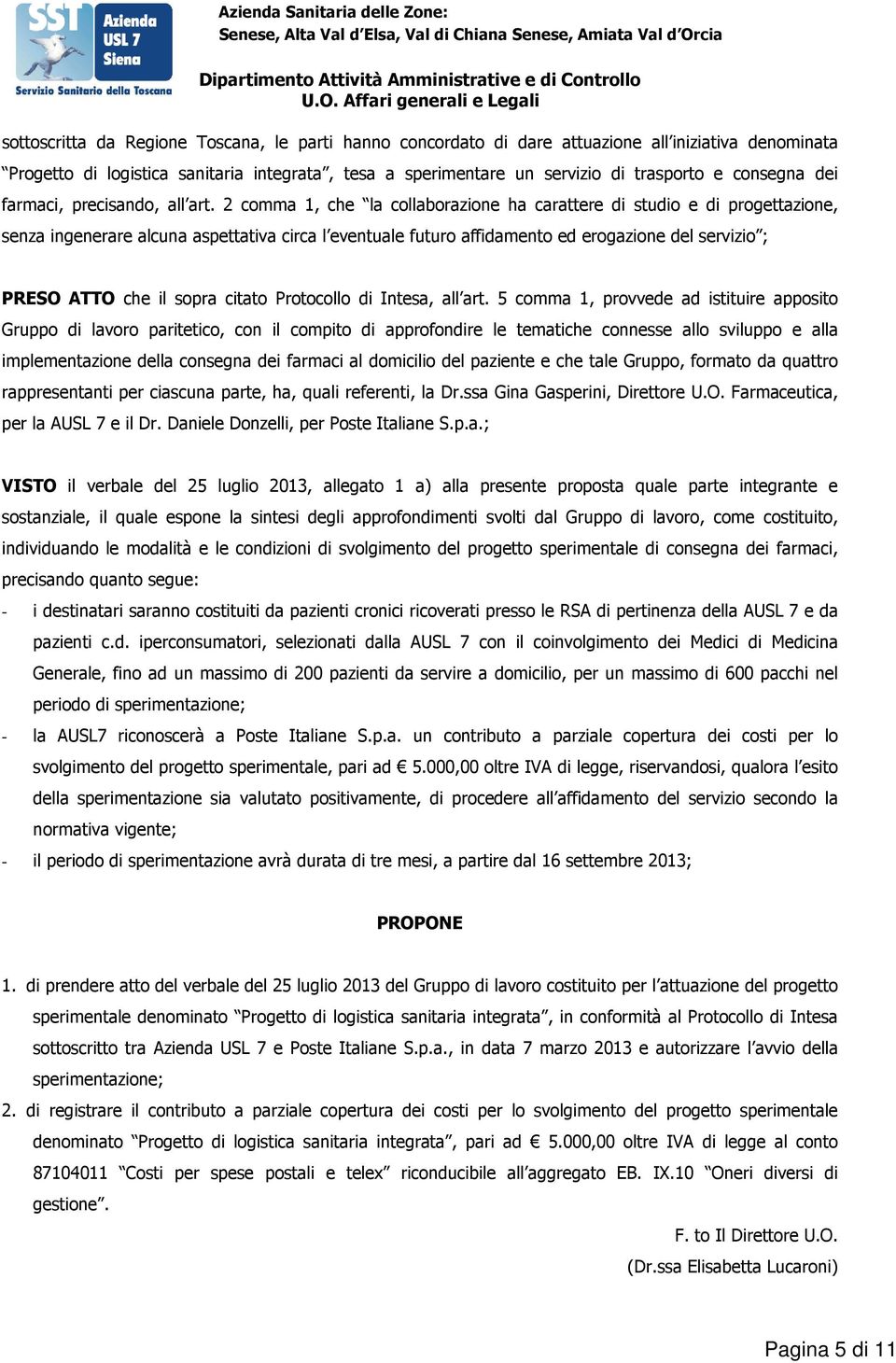 SST Azienda USL 7 Siena
Servizio Sanitario della Toscana

Azienda Sanitaria delle Zone:
Senese, Alta Val d'Elsa, Val di Chiana Senese, Amiata Val d'Orcia

Dipartimento Attività Amministrative e di Controllo
U.O. Affari generali e Legali

sottoscritta da Regione Toscana, le parti hanno concordato di dare attuazione all'iniziativa denominata "Progetto di logistica sanitaria integrata", tesa a sperimentare un servizio di trasporto e consegna dei farmaci, precisando, all'art. 2 comma 1, che "la collaborazione ha carattere di studio e di progettazione, senza ingenerare alcuna aspettativa circa l'eventuale futuro affidamento ed erogazione del servizio";

PRESO ATTO che il sopra citato Protocollo di Intesa, all'art. 5 comma 1, provvede ad istituire apposito Gruppo di lavoro paritetico, con il compito di approfondire le tematiche connesse allo sviluppo e alla implementazione della consegna dei farmaci al domicilio del paziente e che tale Gruppo, formato da quattro rappresentanti per ciascuna parte, ha, quali referenti, la Dr.ssa Gina Gasperini, Direttore U.O. Farmaceutica, per la AUSL 7 e il Dr. Daniele Donzelli, per Poste Italiane S.p.a.;

VISTO il verbale del 25 luglio 2013, allegato 1 a) alla presente proposta quale parte integrante e sostanziale, il quale espone la sintesi degli approfondimenti svolti dal Gruppo di lavoro, come costituito, individuando le modalità e le condizioni di svolgimento del progetto sperimentale di consegna dei farmaci, precisando quanto segue:
- i destinatari saranno costituiti da pazienti cronici ricoverati presso le RSA di pertinenza della AUSL 7 e da pazienti c.d. iperconsumatori, selezionati dalla AUSL 7 con il coinvolgimento dei Medici di Medicina Generale, fino ad un massimo di 200 pazienti da servire a domicilio, per un massimo di 600 pacchi nel periodo di sperimentazione;
- la AUSL7 riconoscerà a Poste Italiane S.p.a. un contributo a parziale copertura dei costi per lo svolgimento del progetto sperimentale, pari ad € 5.000,00 oltre IVA di legge, riservandosi, qualora l'esito della sperimentazione sia valutato positivamente, di procedere all'affidamento del servizio secondo la normativa vigente;
- il periodo di sperimentazione avrà durata di tre mesi, a partire dal 16 settembre 2013;

PROPONE

1. di prendere atto del verbale del 25 luglio 2013 del Gruppo di lavoro costituito per l'attuazione del progetto sperimentale denominato "Progetto di logistica sanitaria integrata", in conformità al Protocollo di Intesa sottoscritto tra Azienda USL 7 e Poste Italiane S.p.a., in data 7 marzo 2013 e autorizzare l'avvio della sperimentazione;
2. di registrare il contributo a parziale copertura dei costi per lo svolgimento del progetto sperimentale denominato "Progetto di logistica sanitaria integrata", pari ad € 5.000,00 oltre IVA di legge al conto 87104011 "Costi per spese postali e telex" riconducibile all'aggregato EB. IX.10 "Oneri diversi di gestione".

F. to Il Direttore U.O.
(Dr.ssa Elisabetta Lucaroni)

Pagina 5 di 11